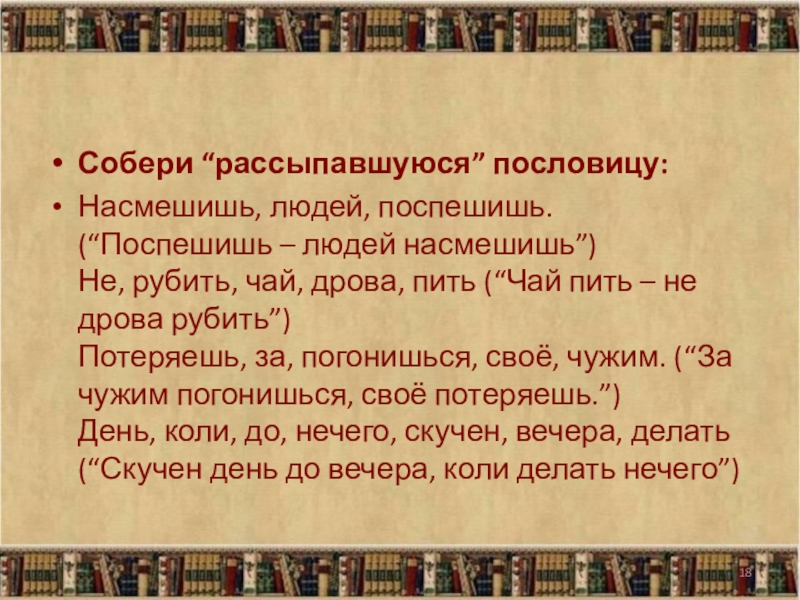 • Собери “рассыпавшуюся” пословицу:

• Насмешишь, людей, поспешишь. (“Поспешишь – людей насмешишь”)
Не, рубить, чай, дрова, пить (“Чай пить – не дрова рубить”)
Потеряешь, за, погонишься, своё, чужим. (“За чужим погонишься, своё потеряешь.”)
День, коли, до, нечего, скучен, вечера, делать (“Скучен день до вечера, коли делать нечего”)

18